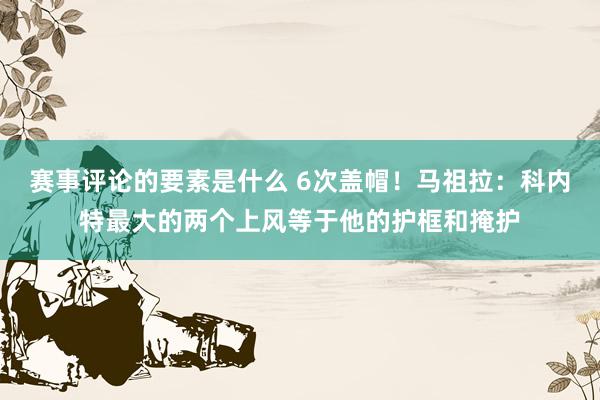 赛事评论的要素是什么 6次盖帽！马祖拉：科内特最大的两个上风等于他的护框和掩护